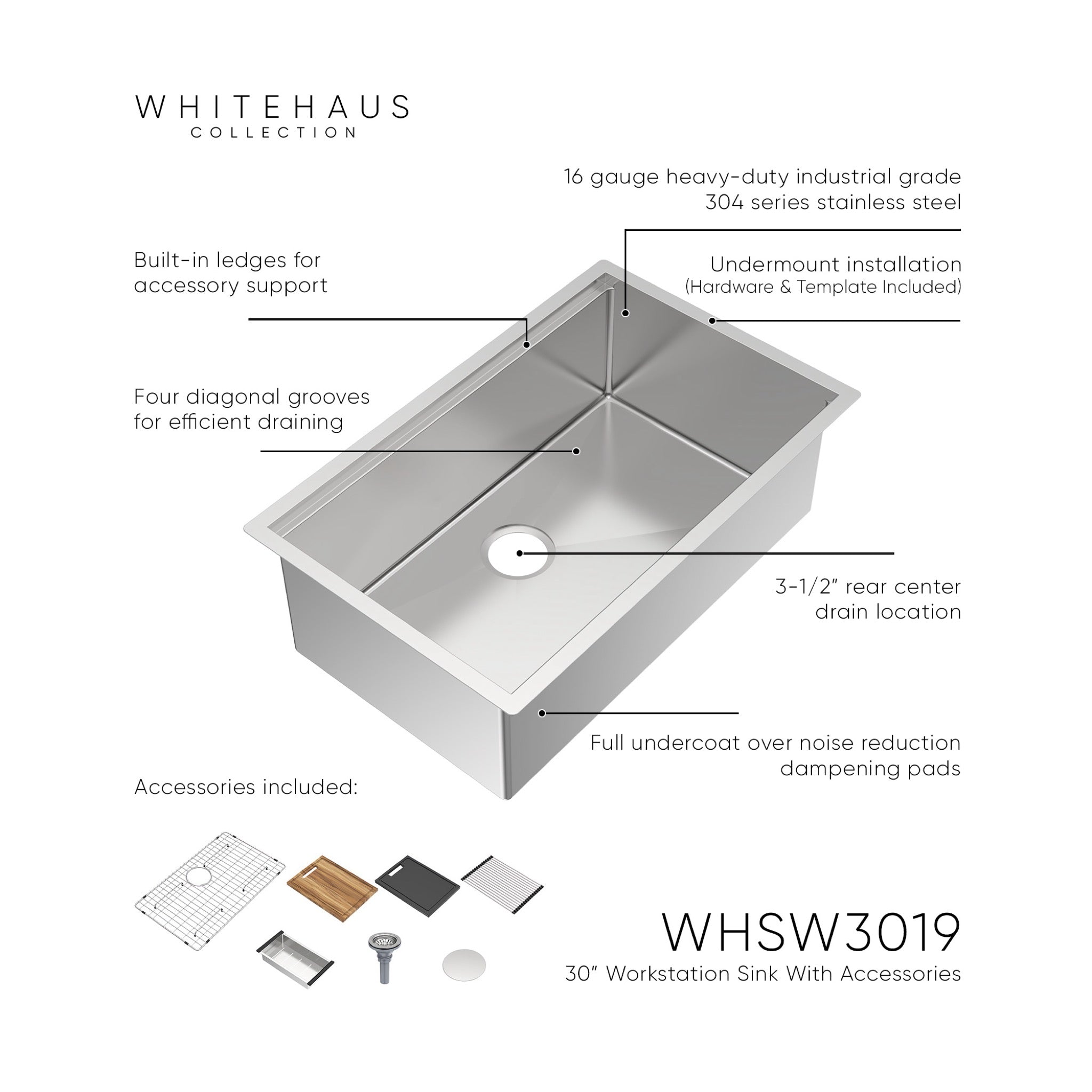 WHITEHAUS
COLLECTION

16 gauge heavy-duty industrial grade
304 series stainless steel

Built-in ledges for
accessory support

Undermount installation
(Hardware & Template Included)

Four diagonal grooves
for efficient draining

3-1/2" rear center
drain location

Full undercoat over noise reduction
dampening pads

Accessories included:

WHSW3019
30" Workstation Sink With Accessories